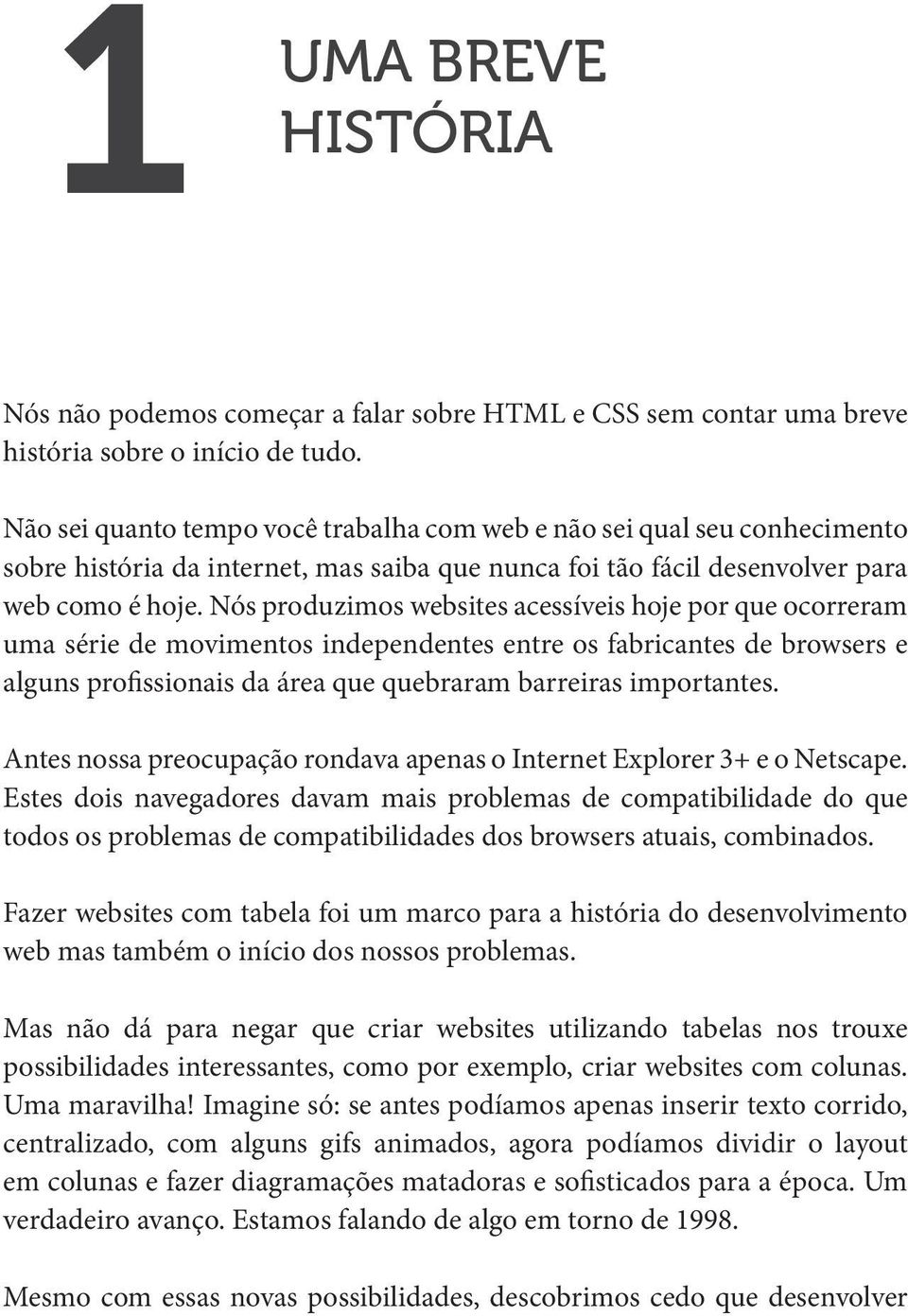 1

UMA BREVE HISTÓRIA

Nós não podemos começar a falar sobre HTML e CSS sem contar uma breve história sobre o início de tudo.

Não sei quanto tempo você trabalha com web e não sei qual seu conhecimento sobre história da internet, mas saiba que nunca foi tão fácil desenvolver para web como é hoje. Nós produzimos websites acessíveis hoje por que ocorreram uma série de movimentos independentes entre os fabricantes de browsers e alguns profissionais da área que quebraram barreiras importantes.

Antes nossa preocupação rondava apenas o Internet Explorer 3+ e o Netscape. Estes dois navegadores davam mais problemas de compatibilidade do que todos os problemas de compatibilidades dos browsers atuais, combinados.

Fazer websites com tabela foi um marco para a história do desenvolvimento web mas também o início dos nossos problemas.

Mas não dá para negar que criar websites utilizando tabelas nos trouxe possibilidades interessantes, como por exemplo, criar websites com colunas. Uma maravilha! Imagine só: se antes podíamos apenas inserir texto corrido, centralizado, com alguns gifs animados, agora podíamos dividir o layout em colunas e fazer diagramações matadoras e sofisticados para a época. Um verdadeiro avanço. Estamos falando de algo em torno de 1998.

Mesmo com essas novas possibilidades, descobrimos cedo que desenvolver